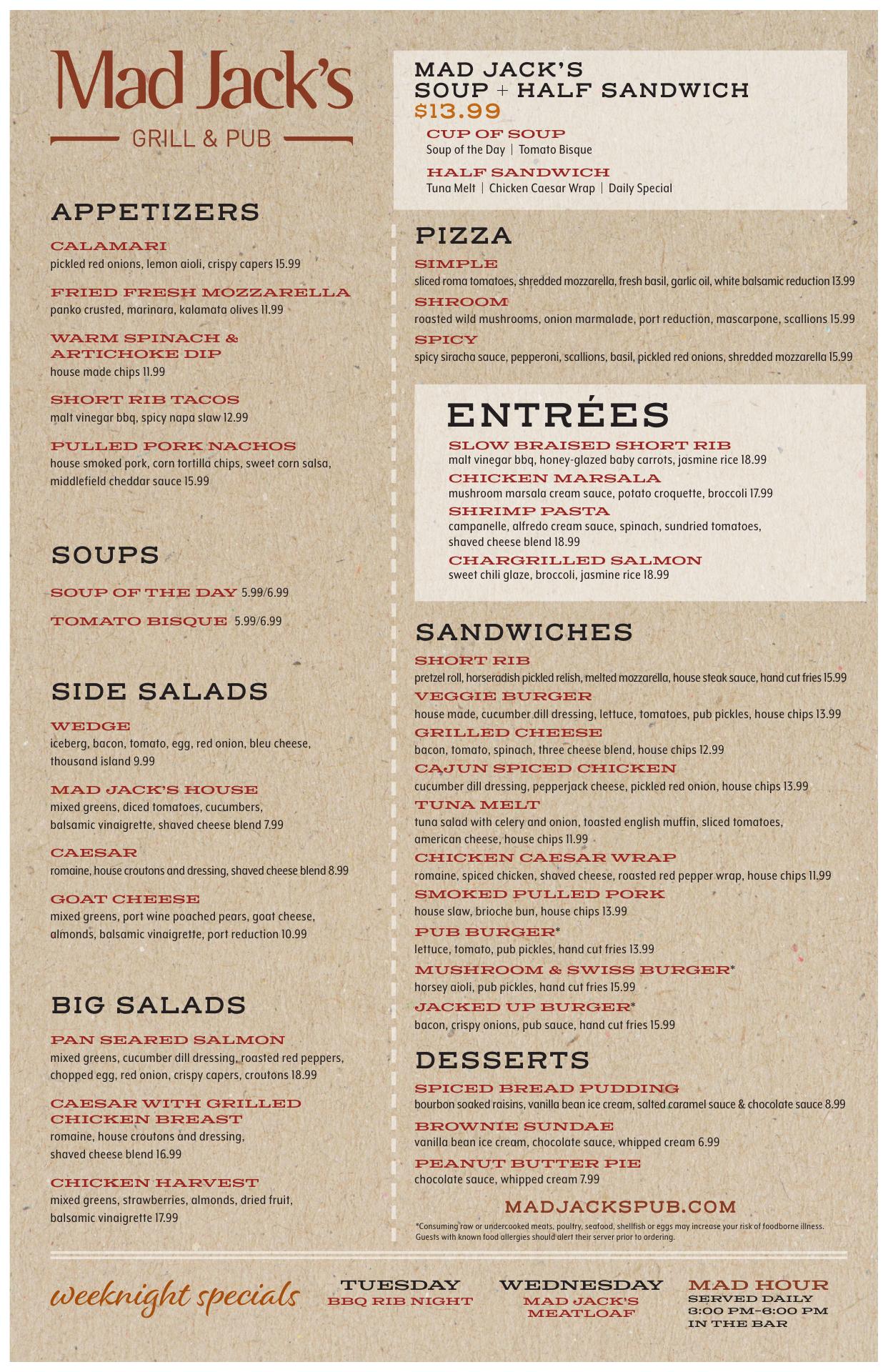 Mad Jack's
GRILL & PUB

APPETIZERS

CALAMARI
pickled red onions, lemon aioli, crispy capers 15.99

FRIED FRESH MOZZARELLA
panko crusted, marinara, kalamata olives 11.99

WARM SPINACH & ARTICHOKE DIP
house made chips 11.99

SHORT RIB TACOS
malt vinegar bbq, spicy napa slaw 12.99

PULLED PORK NACHOS
house smoked pork, corn tortilla chips, sweet corn salsa, middlefield cheddar sauce 15.99

SOUPS

SOUP OF THE DAY 5.99/6.99

TOMATO BISQUE 5.99/6.99

SIDE SALADS

WEDGE
iceberg, bacon, tomato, egg, red onion, bleu cheese, thousand island 9.99

MAD JACK'S HOUSE
mixed greens, diced tomatoes, cucumbers, balsamic vinaigrette, shaved cheese blend 7.99

CAESAR
romaine, house croutons and dressing, shaved cheese blend 8.99

GOAT CHEESE
mixed greens, port wine poached pears, goat cheese, almonds, balsamic vinaigrette, port reduction 10.99

BIG SALADS

PAN SEARED SALMON
mixed greens, cucumber dill dressing, roasted red peppers, chopped egg, red onion, crispy capers, croutons 18.99

CAESAR WITH GRILLED CHICKEN BREAST
romaine, house croutons and dressing, shaved cheese blend 16.99

CHICKEN HARVEST
mixed greens, strawberries, almonds, dried fruit, balsamic vinaigrette 17.99

MAD JACK'S
SOUP + HALF SANDWICH
$13.99

CUP OF SOUP
Soup of the Day | Tomato Bisque

HALF SANDWICH
Tuna Melt | Chicken Caesar Wrap | Daily Special

PIZZA

SIMPLE
sliced roma tomatoes, shredded mozzarella, fresh basil, garlic oil, white balsamic reduction 13.99

SHROOM
roasted wild mushrooms, onion marmalade, port reduction, mascarpone, scallions 15.99

SPICY
spicy siracha sauce, pepperoni, scallions, basil, pickled red onions, shredded mozzarella 15.99

ENTRÉES

SLOW BRAISED SHORT RIB
malt vinegar bbq, honey-glazed baby carrots, jasmine rice 18.99

CHICKEN MARSALA
mushroom marsala cream sauce, potato croquette, broccoli 17.99

SHRIMP PASTA
campanelle, alfredo cream sauce, spinach, sundried tomatoes, shaved cheese blend 18.99

CHARGRILLED SALMON
sweet chili glaze, broccoli, jasmine rice 18.99

SANDWICHES

SHORT RIB
pretzel roll, horseradish pickled relish, melted mozzarella, house steak sauce, hand cut fries 15.99

VEGGIE BURGER
house made, cucumber dill dressing, lettuce, tomatoes, pub pickles, house chips 13.99

GRILLED CHEESE
bacon, tomato, spinach, three cheese blend, house chips 12.99

CAJUN SPICED CHICKEN
cucumber dill dressing, pepperjack cheese, pickled red onion, house chips 13.99

TUNA MELT
tuna salad with celery and onion, toasted english muffin, sliced tomatoes, american cheese, house chips 11.99

CHICKEN CAESAR WRAP
romaine, spiced chicken, shaved cheese, roasted red pepper wrap, house chips 11.99

SMOKED PULLED PORK
house slaw, brioche bun, house chips 13.99

PUB BURGER*
lettuce, tomato, pub pickles, hand cut fries 13.99

MUSHROOM & SWISS BURGER*
horsey aioli, pub pickles, hand cut fries 15.99

JACKED UP BURGER*
bacon, crispy onions, pub sauce, hand cut fries 15.99

DESSERTS

SPICED BREAD PUDDING
bourbon soaked raisins, vanilla bean ice cream, salted caramel sauce & chocolate sauce 8.99

BROWNIE SUNDAE
vanilla bean ice cream, chocolate sauce, whipped cream 6.99

PEANUT BUTTER PIE
chocolate sauce, whipped cream 7.99

MADJACKSPUB.COM

*Consuming raw or undercooked meats, poultry, seafood, shellfish or eggs may increase your risk of foodborne illness. Guests with known food allergies should alert their server prior to ordering.

weeknight specials

TUESDAY
BBQ RIB NIGHT

WEDNESDAY
MAD JACK'S MEATLOAF

MAD HOUR
SERVED DAILY
3:00 PM–6:00 PM
IN THE BAR